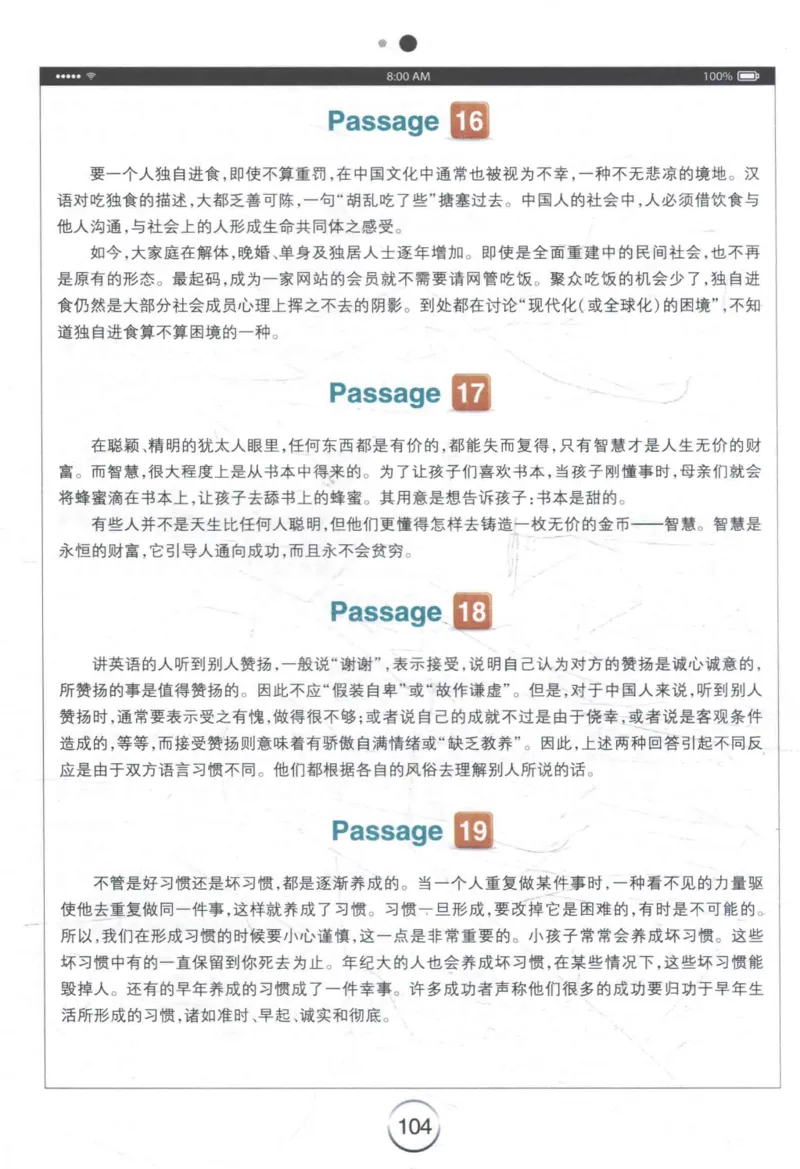 8:00 AM

100%

Passage 16

要一个人独自进食，即使不算重罚，在中国文化中通常也被视为不幸，一种不无悲凉的境地。汉语对吃独食的描述，大都乏善可陈，一句“胡乱吃了些”搪塞过去。中国人的社会中，人必须借饮食与他人沟通，与社会上的人形成生命共同体之感受。

如今，大家庭在解体，晚婚、单身及独居人士逐年增加。即使是全面重建中的民间社会，也不再是原有的形态。最起码，成为一家网站的会员就不需要请网管吃饭。聚众吃饭的机会少了，独自进食仍然是大部分社会成员心理上挥之不去的阴影。到处都在讨论“现代化（或全球化）的困境”，不知道独自进食算不算困境的一种。

Passage 17

在聪颖、精明的犹太人眼里，任何东西都是有价的，都能失而复得，只有智慧才是人生无价的财富。而智慧，很大程度上是从书本中得来的。为了让孩子们喜欢书本，当孩子刚懂事时，母亲们就会将蜂蜜滴在书本上，让孩子去舔书上的蜂蜜。其用意是想告诉孩子：书本是甜的。

有些人并不是天生比任何人聪明，但他们更懂得怎样去铸造一枚无价的金币——智慧。智慧是永恒的财富，它引导人通向成功，而且永不会贫穷。

Passage 18

讲英语的人听到别人赞扬，一般说“谢谢”，表示接受，说明自己认为对方的赞扬是诚心诚意的，所赞扬的事是值得赞扬的。因此不应“假装自卑”或“故作谦虚”。但是，对于中国人来说，听到别人赞扬时，通常要表示受之有愧，做得很不够；或者说自己的成就不过是由于侥幸，或者说是客观条件造成的，等等，而接受赞扬则意味着有骄傲自满情绪或“缺乏教养”。因此，上述两种回答引起不同反应是由于双方语言习惯不同。他们都根据各自的风俗去理解别人所说的话。

Passage 19

不管是好习惯还是坏习惯，都是逐渐养成的。当一个人重复做某件事时，一种看不见的力量驱使他去重复做同一件事，这样就养成了习惯。习惯一旦形成，要改掉它是困难的，有时是不可能的。所以，我们在形成习惯的时候要小心谨慎，这一点是非常重要的。小孩子常常会养成坏习惯。这些坏习惯中有的一直保留到你死去为止。年纪大的人也会养成坏习惯，在某些情况下，这些坏习惯能毁掉人。还有的早年养成的习惯成了一件幸事。许多成功者声称他们很多的成功要归功于早年生活所形成的习惯，诸如准时、早起、诚实和彻底。

104